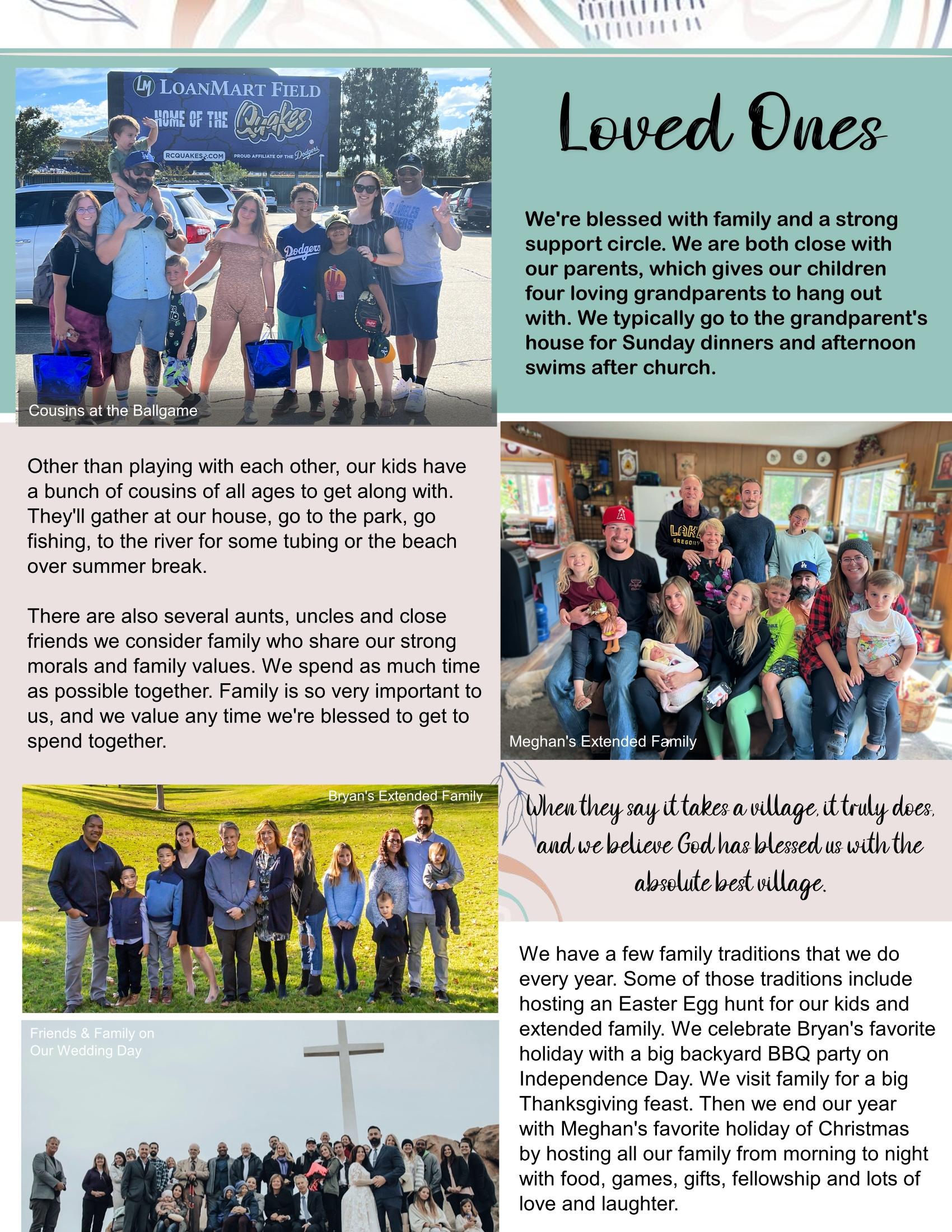 LM LOANMART FIELD
HOME OF THE Quakes
RCQUAKES.COM PROUD AFFILIATE OF THE Dodgers

Cousins at the Ballgame

Loved Ones

We're blessed with family and a strong support circle. We are both close with our parents, which gives our children four loving grandparents to hang out with. We typically go to the grandparent's house for Sunday dinners and afternoon swims after church.

Other than playing with each other, our kids have a bunch of cousins of all ages to get along with. They'll gather at our house, go to the park, go fishing, to the river for some tubing or the beach over summer break.

There are also several aunts, uncles and close friends we consider family who share our strong morals and family values. We spend as much time as possible together. Family is so very important to us, and we value any time we're blessed to get to spend together.

Meghan's Extended Family

Bryan's Extended Family

When they say it takes a village, it truly does, and we believe God has blessed us with the absolute best village.

Friends & Family on Our Wedding Day

We have a few family traditions that we do every year. Some of those traditions include hosting an Easter Egg hunt for our kids and extended family. We celebrate Bryan's favorite holiday with a big backyard BBQ party on Independence Day. We visit family for a big Thanksgiving feast. Then we end our year with Meghan's favorite holiday of Christmas by hosting all our family from morning to night with food, games, gifts, fellowship and lots of love and laughter.